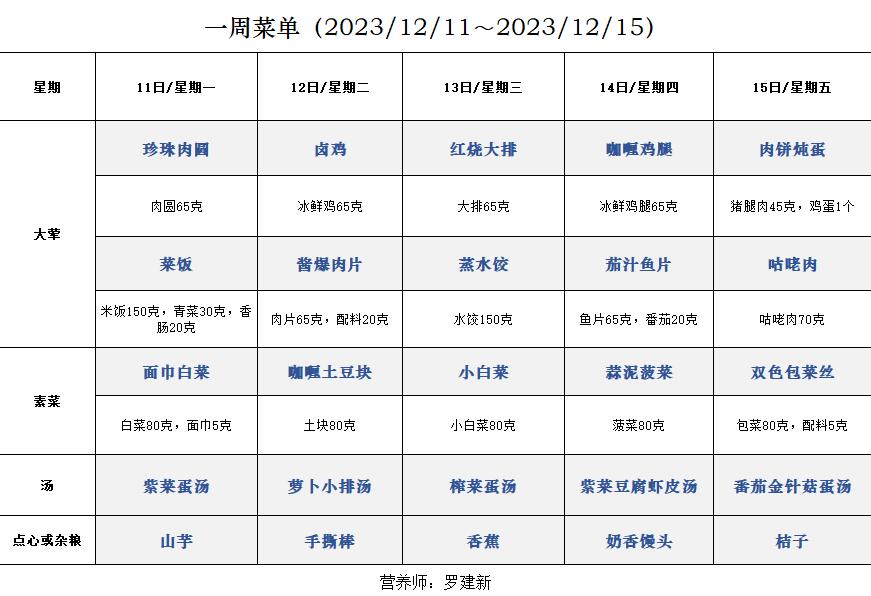 一周菜单（2023/12/11～2023/12/15）

| 星期 | 11日/星期一 | 12日/星期二 | 13日/星期三 | 14日/星期四 | 15日/星期五 |
|---|---|---|---|---|---|
| 大荤 | 珍珠肉圆 | 卤鸡 | 红烧大排 | 咖喱鸡腿 | 肉饼炖蛋 |
| | 肉圆65克 | 冰鲜鸡65克 | 大排65克 | 冰鲜鸡腿65克 | 猪腿肉45克，鸡蛋1个 |
| | 菜饭 | 酱爆肉片 | 蒸水饺 | 茄汁鱼片 | 咕咾肉 |
| | 米饭150克，青菜30克，香肠20克 | 肉片65克，配料20克 | 水饺150克 | 鱼片65克，番茄20克 | 咕咾肉70克 |
| 素菜 | 面巾白菜 | 咖喱土豆块 | 小白菜 | 蒜泥菠菜 | 双色包菜丝 |
| | 白菜80克，面巾5克 | 土块80克 | 小白菜80克 | 菠菜80克 | 包菜80克，配料5克 |
| 汤 | 紫菜蛋汤 | 萝卜小排汤 | 榨菜蛋汤 | 紫菜豆腐虾皮汤 | 番茄金针菇蛋汤 |
| 点心或杂粮 | 山芋 | 手撕棒 | 香蕉 | 奶香馒头 | 桔子 |

营养师：罗建新